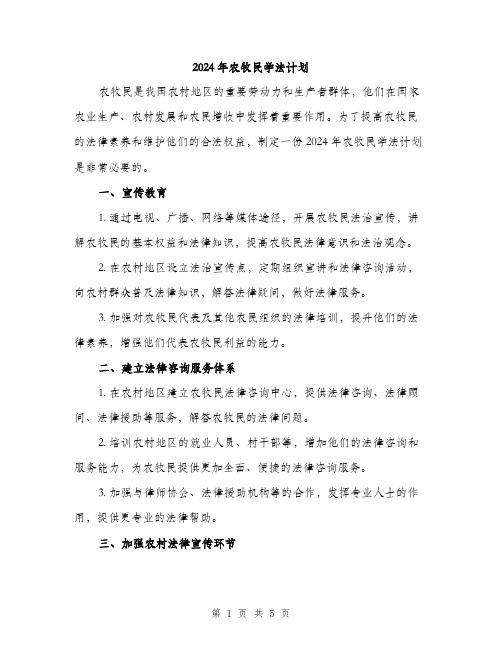 2024年农牧民学法计划

农牧民是我国农村地区的重要劳动力和生产者群体，他们在国家农业生产、农村发展和农民增收中发挥着重要作用。为了提高农牧民的法律素养和维护他们的合法权益，制定一份2024年农牧民学法计划是非常必要的。

一、宣传教育

1. 通过电视、广播、网络等媒体途径，开展农牧民法治宣传，讲解农牧民的基本权益和法律知识，提高农牧民法律意识和法治观念。

2. 在农村地区设立法治宣传点，定期组织宣讲和法律咨询活动，向农村群众普及法律知识，解答法律疑问，做好法律服务。

3. 加强对农牧民代表及其他农民组织的法律培训，提升他们的法律素养，增强他们代表农牧民利益的能力。

二、建立法律咨询服务体系

1. 在农村地区建立农牧民法律咨询中心，提供法律咨询、法律顾问、法律援助等服务，解答农牧民的法律问题。

2. 培训农村地区的就业人员、村干部等，增加他们的法律咨询和服务能力，为农牧民提供更加全面、便捷的法律咨询服务。

3. 加强与律师协会、法律援助机构等的合作，发挥专业人士的作用，提供更专业的法律帮助。

三、加强农村法律宣传环节

第 1 页 共 5 页